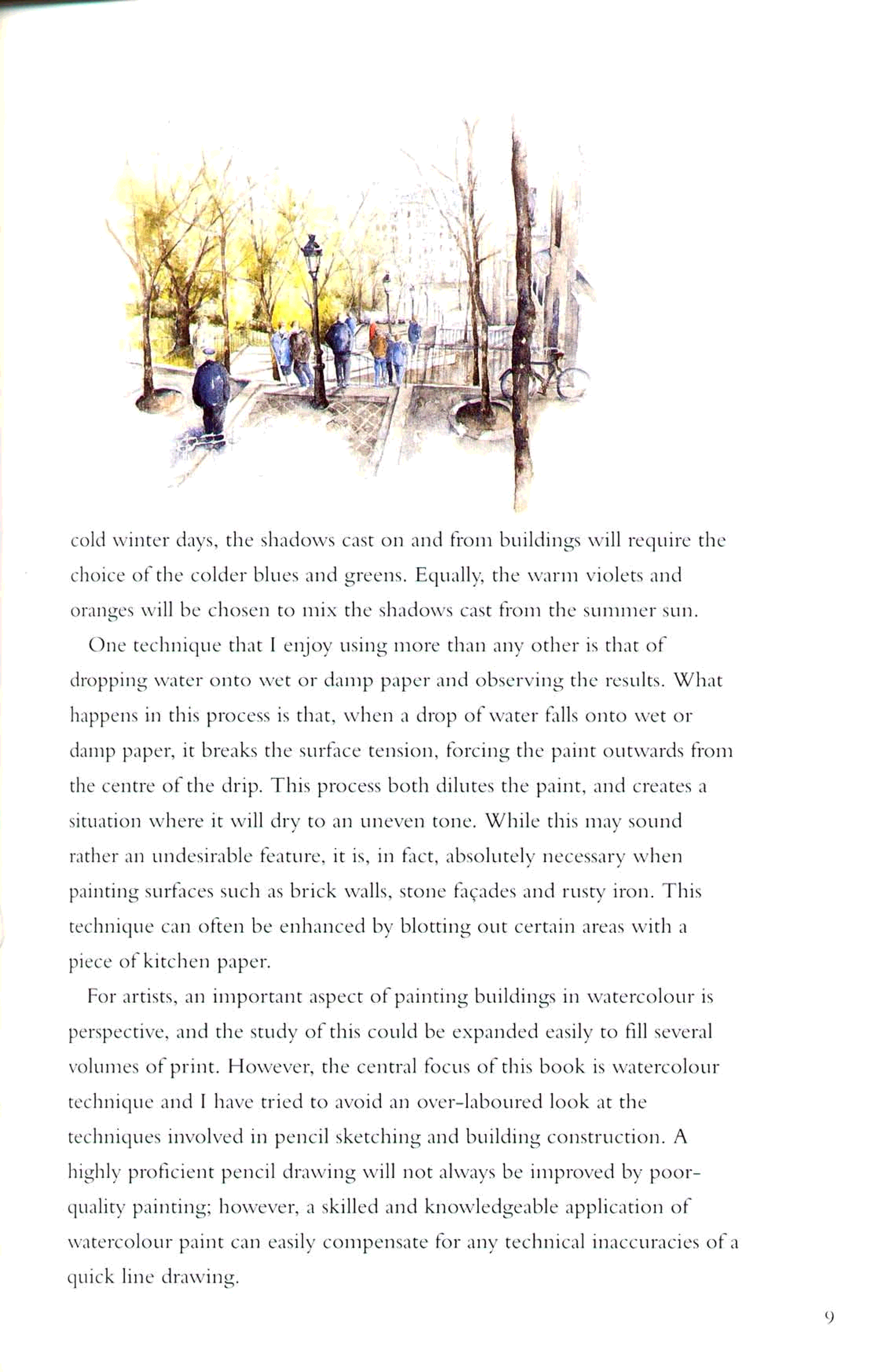 cold winter days, the shadows cast on and from buildings will require the choice of the colder blues and greens. Equally, the warm violets and oranges will be chosen to mix the shadows cast from the summer sun.

One technique that I enjoy using more than any other is that of dropping water onto wet or damp paper and observing the results. What happens in this process is that, when a drop of water falls onto wet or damp paper, it breaks the surface tension, forcing the paint outwards from the centre of the drip. This process both dilutes the paint, and creates a situation where it will dry to an uneven tone. While this may sound rather an undesirable feature, it is, in fact, absolutely necessary when painting surfaces such as brick walls, stone façades and rusty iron. This technique can often be enhanced by blotting out certain areas with a piece of kitchen paper.

For artists, an important aspect of painting buildings in watercolour is perspective, and the study of this could be expanded easily to fill several volumes of print. However, the central focus of this book is watercolour technique and I have tried to avoid an over-laboured look at the techniques involved in pencil sketching and building construction. A highly proficient pencil drawing will not always be improved by poor-quality painting; however, a skilled and knowledgeable application of watercolour paint can easily compensate for any technical inaccuracies of a quick line drawing.

9